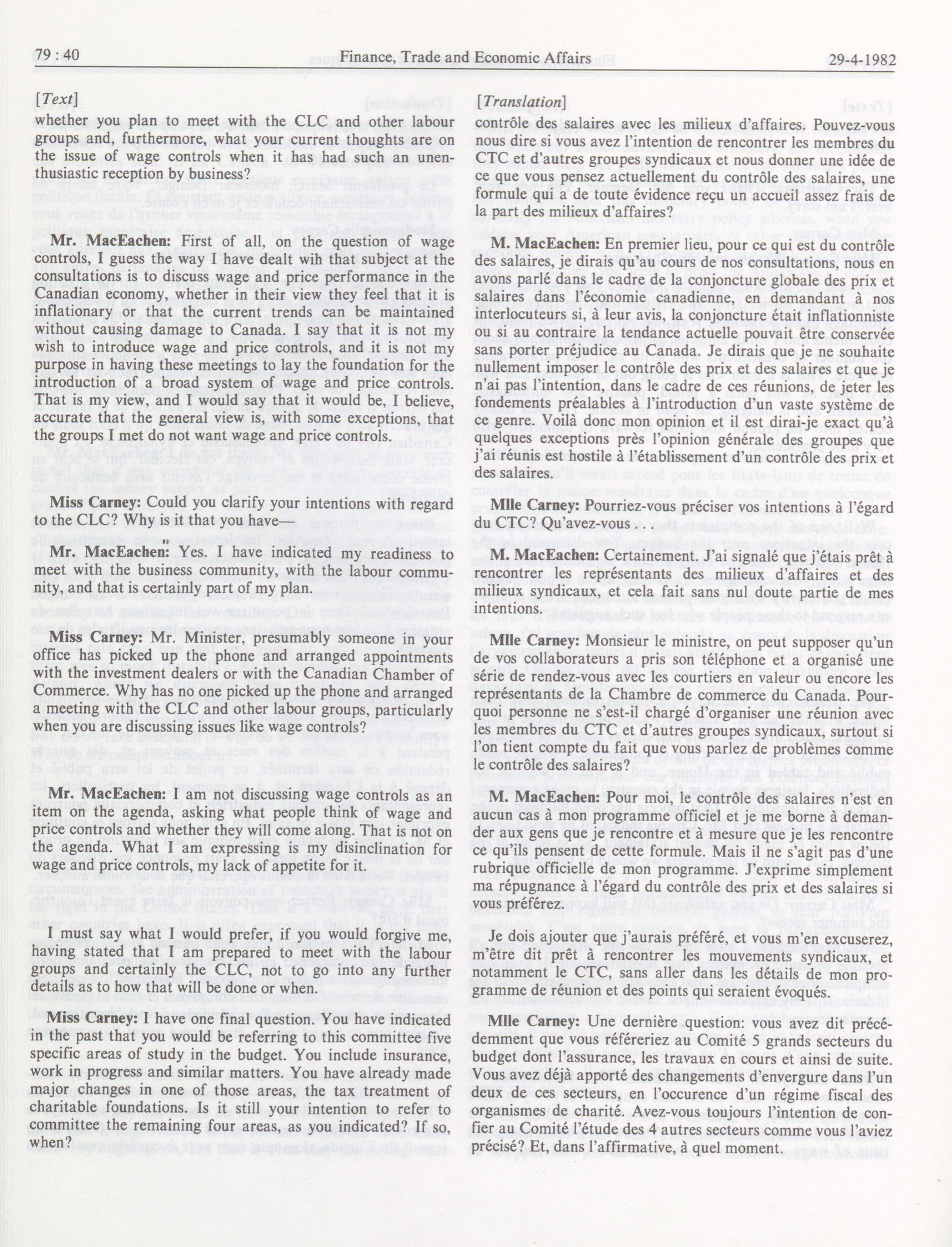 79 : 40

Finance, Trade and Economic Affairs

29-4-1982

[Text]

whether you plan to meet with the CLC and other labour groups and, furthermore, what your current thoughts are on the issue of wage controls when it has had such an unenthusiastic reception by business?

Mr. MacEachen: First of all, on the question of wage controls, I guess the way I have dealt wih that subject at the consultations is to discuss wage and price performance in the Canadian economy, whether in their view they feel that it is inflationary or that the current trends can be maintained without causing damage to Canada. I say that it is not my wish to introduce wage and price controls, and it is not my purpose in having these meetings to lay the foundation for the introduction of a broad system of wage and price controls. That is my view, and I would say that it would be, I believe, accurate that the general view is, with some exceptions, that the groups I met do not want wage and price controls.

Miss Carney: Could you clarify your intentions with regard to the CLC? Why is it that you have—

Mr. MacEachen: Yes. I have indicated my readiness to meet with the business community, with the labour community, and that is certainly part of my plan.

Miss Carney: Mr. Minister, presumably someone in your office has picked up the phone and arranged appointments with the investment dealers or with the Canadian Chamber of Commerce. Why has no one picked up the phone and arranged a meeting with the CLC and other labour groups, particularly when you are discussing issues like wage controls?

Mr. MacEachen: I am not discussing wage controls as an item on the agenda, asking what people think of wage and price controls and whether they will come along. That is not on the agenda. What I am expressing is my disinclination for wage and price controls, my lack of appetite for it.

I must say what I would prefer, if you would forgive me, having stated that I am prepared to meet with the labour groups and certainly the CLC, not to go into any further details as to how that will be done or when.

Miss Carney: I have one final question. You have indicated in the past that you would be referring to this committee five specific areas of study in the budget. You include insurance, work in progress and similar matters. You have already made major changes in one of those areas, the tax treatment of charitable foundations. Is it still your intention to refer to committee the remaining four areas, as you indicated? If so, when?

[Translation]

contrôle des salaires avec les milieux d'affaires. Pouvez-vous nous dire si vous avez l'intention de rencontrer les membres du CTC et d'autres groupes syndicaux et nous donner une idée de ce que vous pensez actuellement du contrôle des salaires, une formule qui a de toute évidence reçu un accueil assez frais de la part des milieux d'affaires?

M. MacEachen: En premier lieu, pour ce qui est du contrôle des salaires, je dirais qu'au cours de nos consultations, nous en avons parlé dans le cadre de la conjoncture globale des prix et salaires dans l'économie canadienne, en demandant à nos interlocuteurs si, à leur avis, la conjoncture était inflationniste ou si au contraire la tendance actuelle pouvait être conservée sans porter préjudice au Canada. Je dirais que je ne souhaite nullement imposer le contrôle des prix et des salaires et que je n'ai pas l'intention, dans le cadre de ces réunions, de jeter les fondements préalables à l'introduction d'un vaste système de ce genre. Voilà donc mon opinion et il est dirai-je exact qu'à quelques exceptions près l'opinion générale des groupes que j'ai réunis est hostile à l'établissement d'un contrôle des prix et des salaires.

Mlle Carney: Pourriez-vous préciser vos intentions à l'égard du CTC? Qu'avez-vous . . .

M. MacEachen: Certainement. J'ai signalé que j'étais prêt à rencontrer les représentants des milieux d'affaires et des milieux syndicaux, et cela fait sans nul doute partie de mes intentions.

Mlle Carney: Monsieur le ministre, on peut supposer qu'un de vos collaborateurs a pris son téléphone et a organisé une série de rendez-vous avec les courtiers en valeur ou encore les représentants de la Chambre de commerce du Canada. Pourquoi personne ne s'est-il chargé d'organiser une réunion avec les membres du CTC et d'autres groupes syndicaux, surtout si l'on tient compte du fait que vous parlez de problèmes comme le contrôle des salaires?

M. MacEachen: Pour moi, le contrôle des salaires n'est en aucun cas à mon programme officiel et je me borne à demander aux gens que je rencontre et à mesure que je les rencontre ce qu'ils pensent de cette formule. Mais il ne s'agit pas d'une rubrique officielle de mon programme. J'exprime simplement ma répugnance à l'égard du contrôle des prix et des salaires si vous préférez.

Je dois ajouter que j'aurais préféré, et vous m'en excuserez, m'être dit prêt à rencontrer les mouvements syndicaux, et notamment le CTC, sans aller dans les détails de mon programme de réunion et des points qui seraient évoqués.

Mlle Carney: Une dernière question: vous avez dit précédemment que vous référeriez au Comité 5 grands secteurs du budget dont l'assurance, les travaux en cours et ainsi de suite. Vous avez déjà apporté des changements d'envergure dans l'un deux de ces secteurs, en l'occurence d'un régime fiscal des organismes de charité. Avez-vous toujours l'intention de confier au Comité l'étude des 4 autres secteurs comme vous l'aviez précisé? Et, dans l'affirmative, à quel moment.